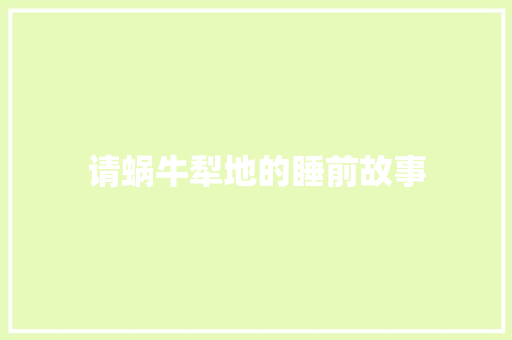 请蜗牛犁地的睡前故事